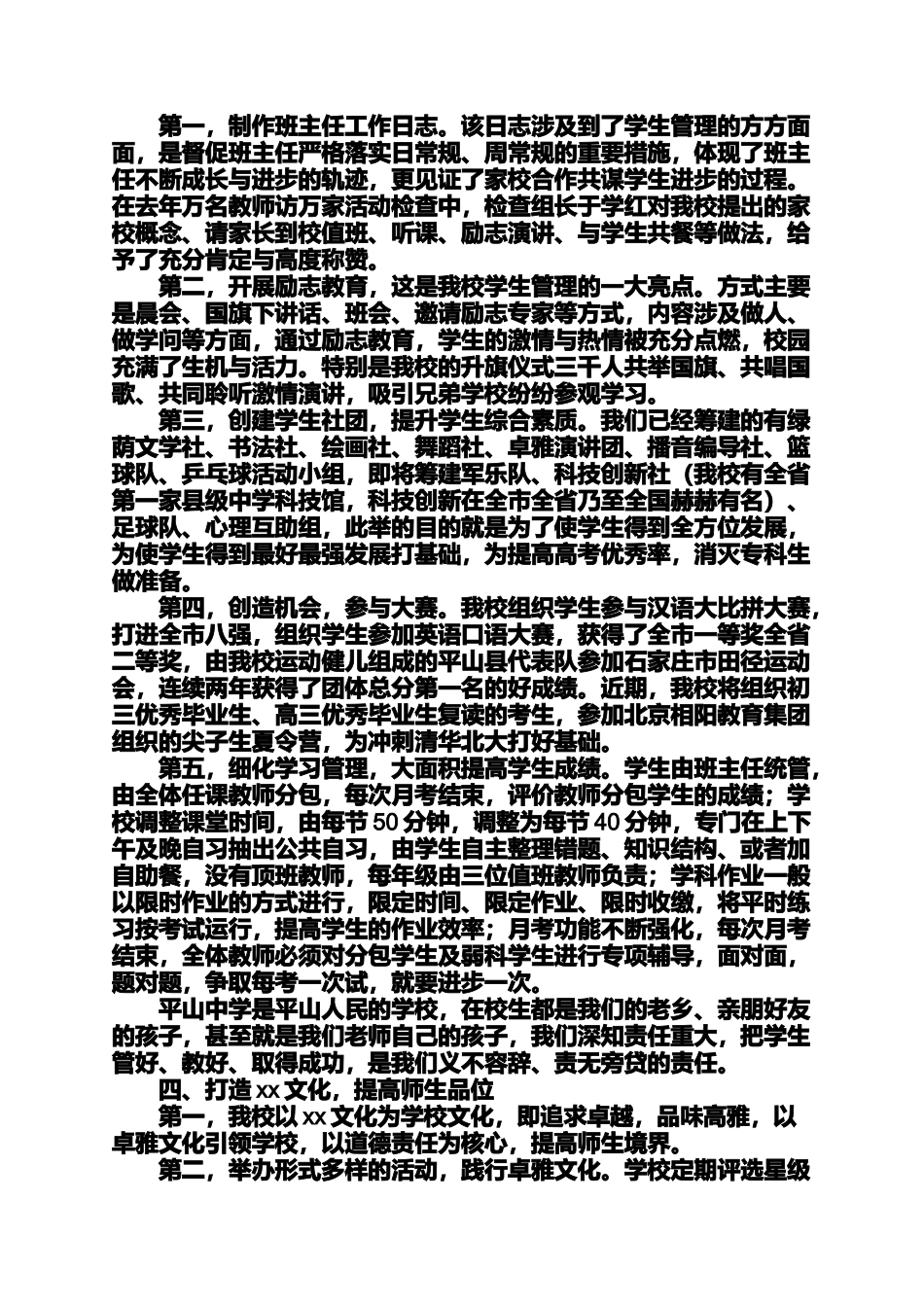 第一，制作班主任工作日志。该日志涉及到了学生管理的方方面面，是督促班主任严格落实日常规、周常规的重要措施，体现了班主任不断成长与进步的轨迹，更见证了家校合作共谋学生进步的过程。在去年万名教师访万家活动检查中，检查组长于学红对我校提出的家校概念、请家长到校值班、听课、励志演讲、与学生共餐等做法，给予了充分肯定与高度称赞。

第二，开展励志教育，这是我校学生管理的一大亮点。方式主要是晨会、国旗下讲话、班会、邀请励志专家等方式，内容涉及做人、做学问等方面，通过励志教育，学生的激情与热情被充分点燃，校园充满了生机与活力。特别是我校的升旗仪式三千人共举国旗、共唱国歌、共同聆听激情演讲，吸引兄弟学校纷纷参观学习。

第三，创建学生社团，提升学生综合素质。我们已经筹建的有绿荫文学社、书法社、绘画社、舞蹈社、卓雅演讲团、播音编导社、篮球队、乒乓球活动小组，即将筹建军乐队、科技创新社（我校有全省第一家县级中学科技馆，科技创新在全市全省乃至全国赫赫有名）、足球队、心理互助组，此举的目的就是为了使学生得到全方位发展，为使学生得到最好最强发展打基础，为提高高考优秀率，消灭专科生做准备。

第四，创造机会，参与大赛。我校组织学生参与汉语大比拼大赛，打进全市八强，组织学生参加英语口语大赛，获得了全市一等奖全省二等奖，由我校运动健儿组成的平山县代表队参加石家庄市田径运动会，连续两年获得了团体总分第一名的好成绩。近期，我校将组织初三优秀毕业生、高三优秀毕业生复读的考生，参加北京相阳教育集团组织的尖子生夏令营，为冲刺清华北大打好基础。

第五，细化学习管理，大面积提高学生成绩。学生由班主任统管，由全体任课教师分包，每次月考结束，评价教师分包学生的成绩；学校调整课堂时间，由每节 50 分钟，调整为每节 40 分钟，专门在上下午及晚自习抽出公共自习，由学生自主整理错题、知识结构、或者加自助餐，没有顶班教师，每年级由三位值班教师负责；学科作业一般以限时作业的方式进行，限定时间、限定作业、限时收缴，将平时练习按考试运行，提高学生的作业效率；月考功能不断强化，每次月考结束，全体教师必须对分包学生及弱科学生进行专项辅导，面对面，题对题，争取每考一次试，就要进步一次。

平山中学是平山人民的学校，在校生都是我们的老乡、亲朋好友的孩子，甚至就是我们老师自己的孩子，我们深知责任重大，把学生管好、教好、取得成功，是我们义不容辞、责无旁贷的责任。

四、打造 xx 文化，提高师生品位

第一，我校以 xx 文化为学校文化，即追求卓越，品味高雅，以卓雅文化引领学校，以道德责任为核心，提高师生境界。

第二，举办形式多样的活动，践行卓雅文化。学校定期评选星级